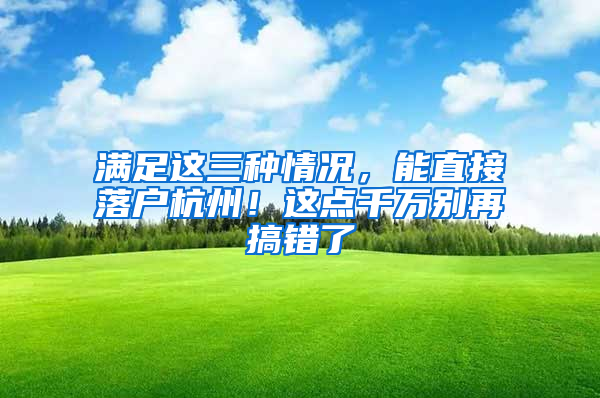 满足这三种情况，能直接落户杭州！这点千万别再搞错了